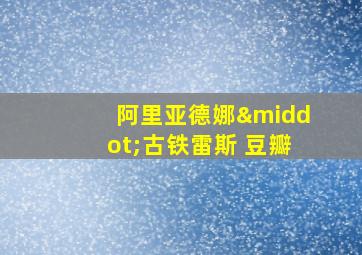 阿里亚德娜&middot;古铁雷斯 豆瓣